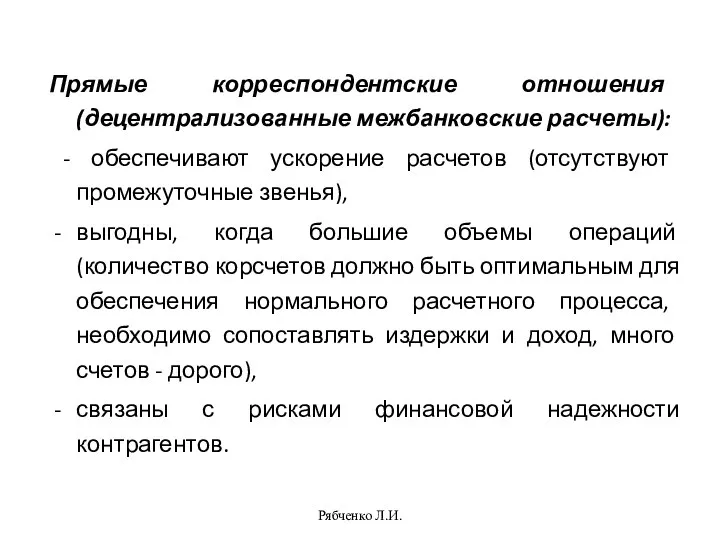 Прямые корреспондентские отношения (децентрализованные межбанковские расчеты):

- обеспечивают ускорение расчетов (отсутствуют промежуточные звенья),

- выгодны, когда большие объемы операций (количество корсчетов должно быть оптимальным для обеспечения нормального расчетного процесса, необходимо сопоставлять издержки и доход, много счетов - дорого),

- связаны с рисками финансовой надежности контрагентов.

Рябченко Л.И.